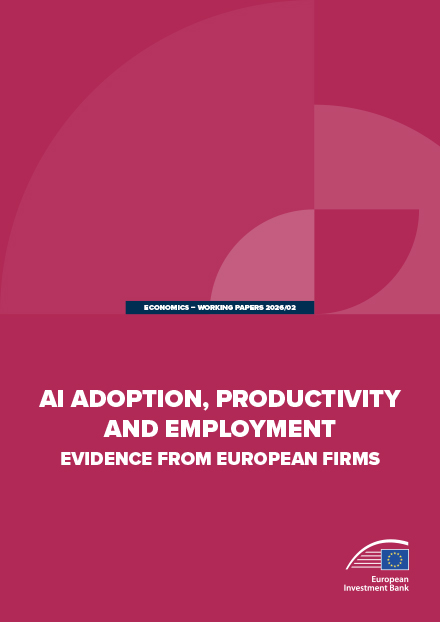 ECONOMICS – WORKING PAPERS 2026/02

AI ADOPTION, PRODUCTIVITY AND EMPLOYMENT

EVIDENCE FROM EUROPEAN FIRMS

European
Investment Bank